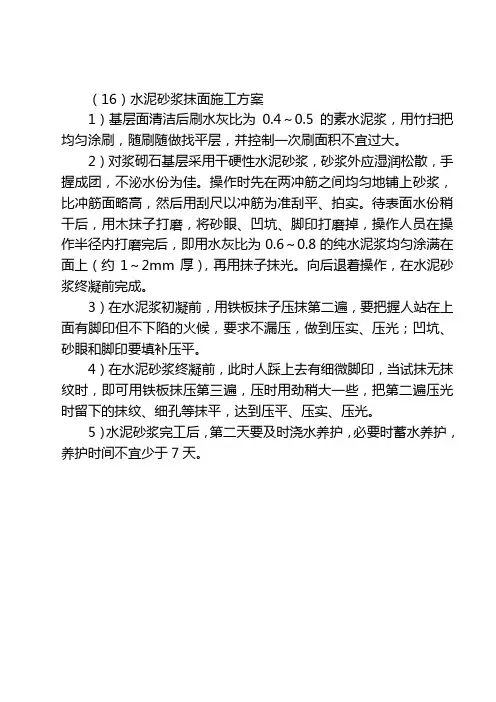 （16）水泥砂浆抹面施工方案

1）基层面清洁后刷水灰比为 0.4～0.5 的素水泥浆，用竹扫把均匀涂刷，随刷随做找平层，并控制一次刷面积不宜过大。

2）对浆砌石基层采用干硬性水泥砂浆，砂浆外应湿润松散，手握成团，不泌水份为佳。操作时先在两冲筋之间均匀地铺上砂浆，比冲筋面略高，然后用刮尺以冲筋为准刮平、拍实。待表面水份稍干后，用木抹子打磨，将砂眼、凹坑、脚印打磨掉，操作人员在操作半径内打磨完后，即用水灰比为 0.6～0.8 的纯水泥浆均匀涂满在面上（约 1～2mm 厚），再用抹子抹光。向后退着操作，在水泥砂浆终凝前完成。

3）在水泥浆初凝前，用铁板抹子压抹第二遍，要把握人站在上面有脚印但不下陷的火候，要求不漏压，做到压实、压光；凹坑、砂眼和脚印要填补压平。

4）在水泥砂浆终凝前，此时人踩上去有细微脚印，当试抹无抹纹时，即可用铁板抹压第三遍，压时用劲稍大一些，把第二遍压光时留下的抹纹、细孔等抹平，达到压平、压实、压光。

5）水泥砂浆完工后，第二天要及时浇水养护，必要时蓄水养护，养护时间不宜少于 7 天。